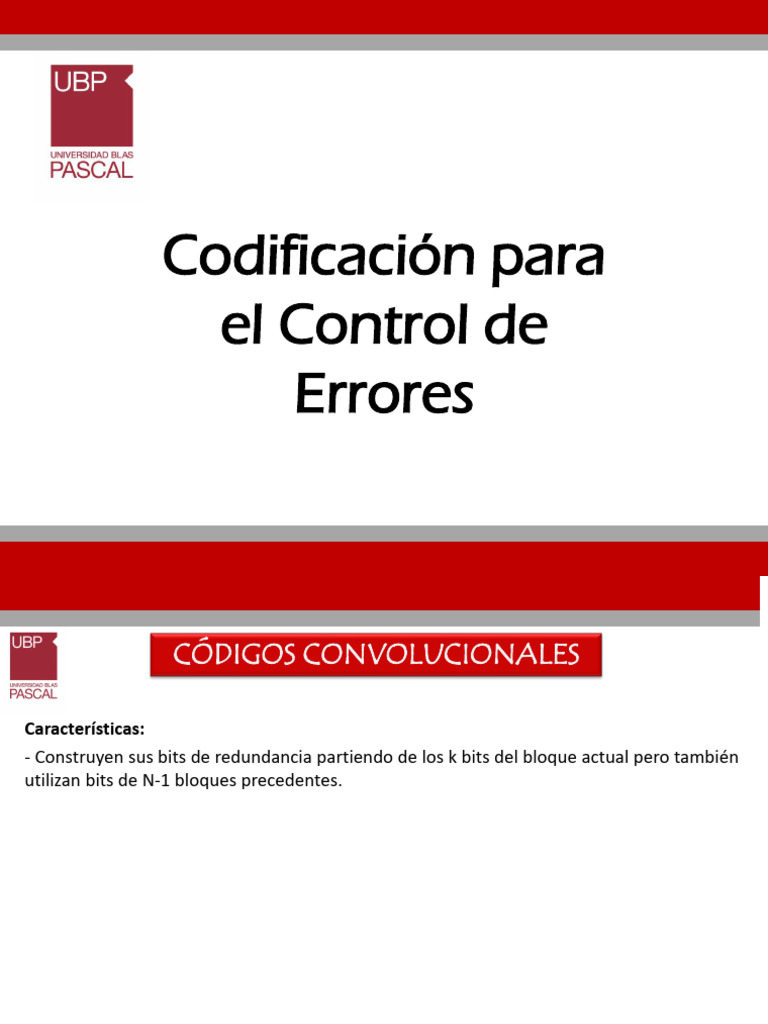 UBP
UNIVERSIDAD BLAS
PASCAL

Codificación para el Control de Errores

UBP
UNIVERSIDAD BLAS
PASCAL

CÓDIGOS CONVOLUCIONALES

Características:

- Construyen sus bits de redundancia partiendo de los k bits del bloque actual pero también utilizan bits de N-1 bloques precedentes.